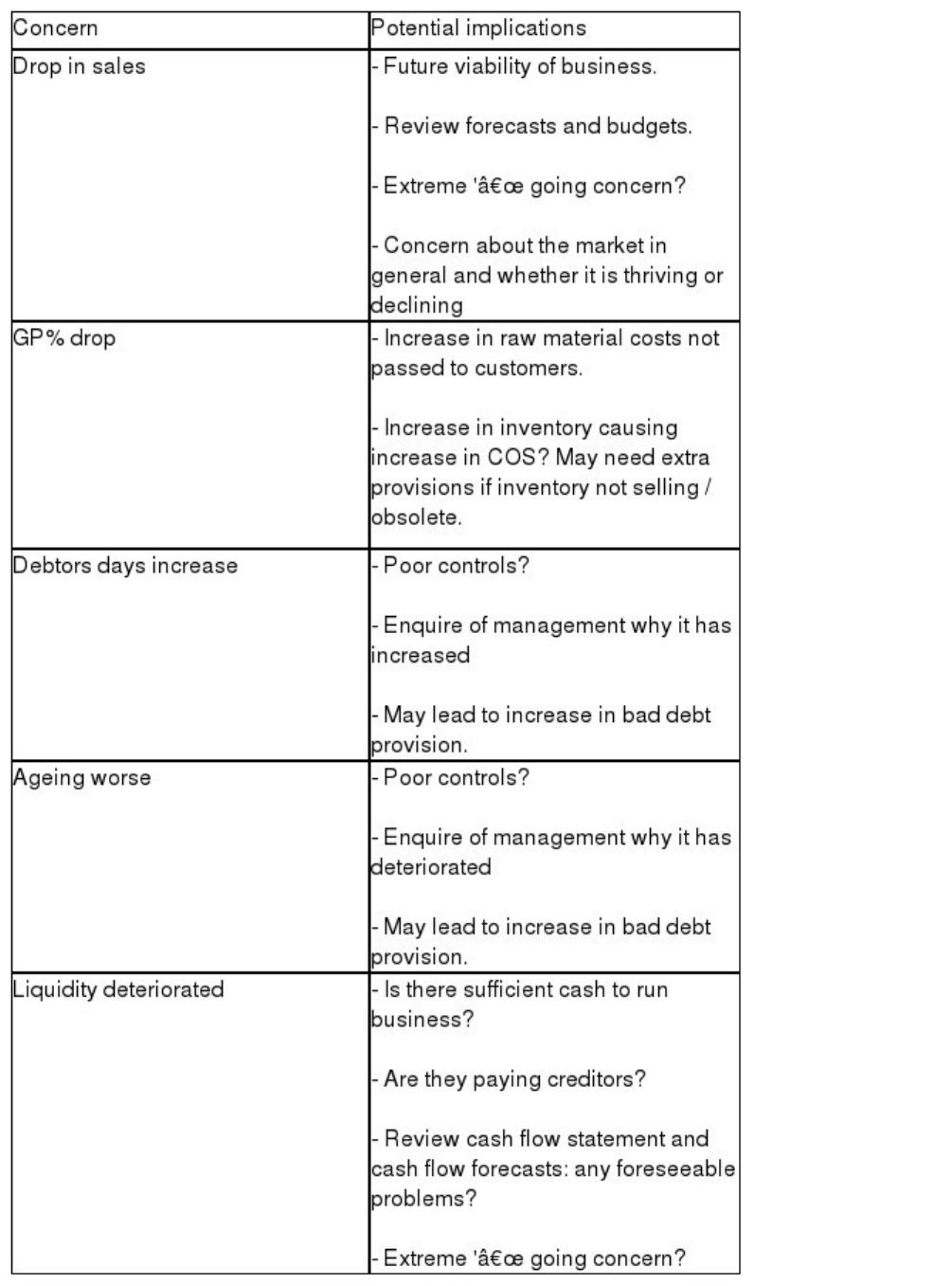 | Concern | Potential implications |
|---|---|
| Drop in sales | - Future viability of business. - Review forecasts and budgets. - Extreme 'â€œ going concern? - Concern about the market in general and whether it is thriving or declining |
| GP% drop | - Increase in raw material costs not passed to customers. - Increase in inventory causing increase in COS? May need extra provisions if inventory not selling / obsolete. |
| Debtors days increase | - Poor controls? - Enquire of management why it has increased - May lead to increase in bad debt provision. |
| Ageing worse | - Poor controls? - Enquire of management why it has deteriorated - May lead to increase in bad debt provision. |
| Liquidity deteriorated | - Is there sufficient cash to run business? - Are they paying creditors? - Review cash flow statement and cash flow forecasts: any foreseeable problems? - Extreme 'â€œ going concern? |